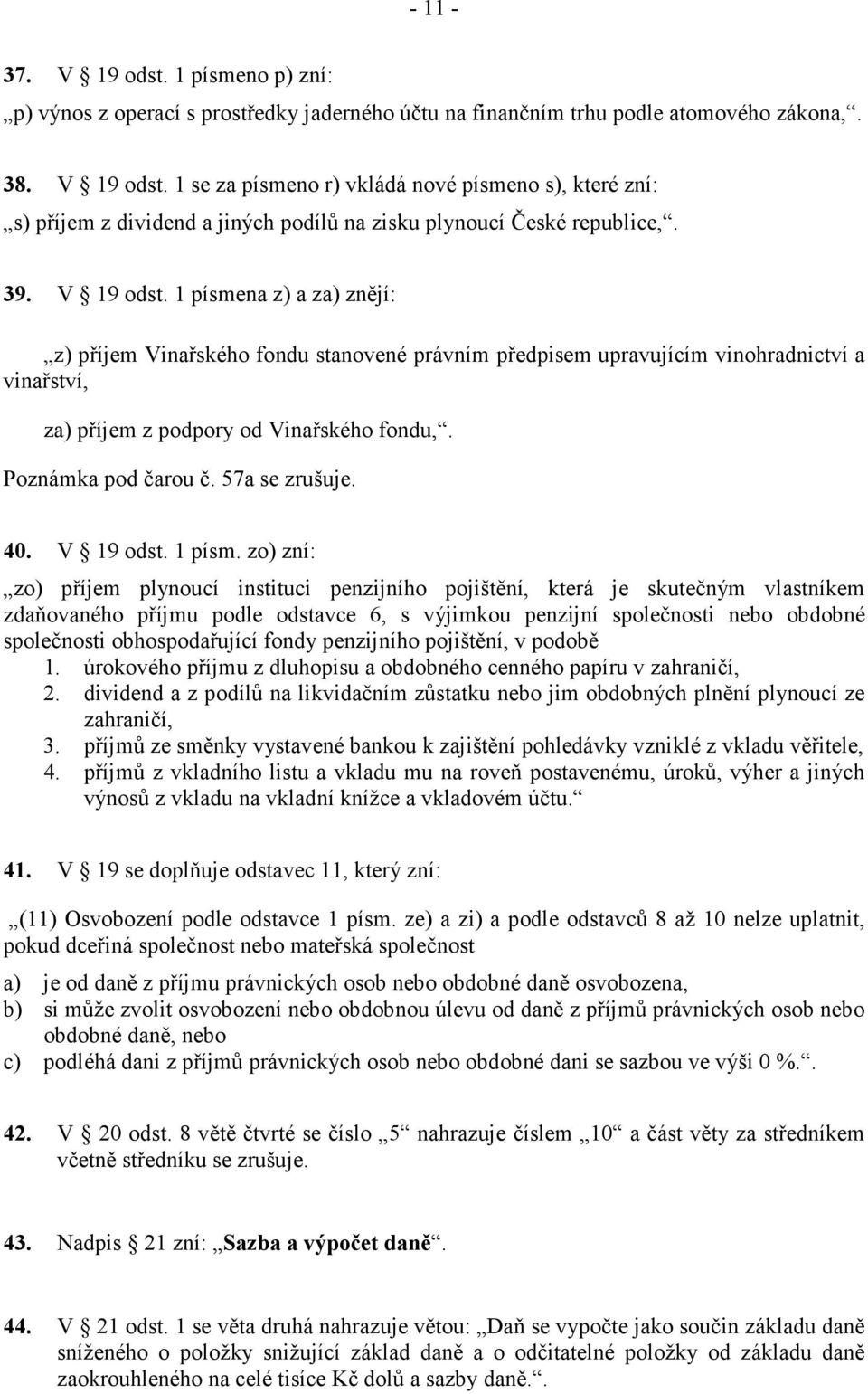 - 11 -

37. V § 19 odst. 1 písmeno p) zní:

„p) výnos z operací s prostředky jaderného účtu na finančním trhu podle atomového zákona,“.

38. V § 19 odst. 1 se za písmeno r) vkládá nové písmeno s), které zní:

„s) příjem z dividend a jiných podílů na zisku plynoucí České republice,“.

39. V § 19 odst. 1 písmena z) a za) znějí:

„z) příjem Vinařského fondu stanovené právním předpisem upravujícím vinohradnictví a vinařství,

za) příjem z podpory od Vinařského fondu,“.

Poznámka pod čarou č. 57a se zrušuje.

40. V § 19 odst. 1 písm. zo) zní:

„zo) příjem plynoucí instituci penzijního pojištění, která je skutečným vlastníkem zdaňovaného příjmu podle odstavce 6, s výjimkou penzijní společnosti nebo obdobné společnosti obhospodařující fondy penzijního pojištění, v podobě

1. úrokového příjmu z dluhopisu a obdobného cenného papíru v zahraničí,
2. dividend a z podílů na likvidačním zůstatku nebo jim obdobných plnění plynoucí ze zahraničí,
3. příjmů ze směnky vystavené bankou k zajištění pohledávky vzniklé z vkladu věřitele,
4. příjmů z vkladního listu a vkladu mu na roveň postavenému, úroků, výher a jiných výnosů z vkladu na vkladní knížce a vkladovém účtu.“

41. V § 19 se doplňuje odstavec 11, který zní:

„(11) Osvobození podle odstavce 1 písm. ze) a zi) a podle odstavců 8 až 10 nelze uplatnit, pokud dceřiná společnost nebo mateřská společnost

a) je od daně z příjmu právnických osob nebo obdobné daně osvobozena,
b) si může zvolit osvobození nebo obdobnou úlevu od daně z příjmů právnických osob nebo obdobné daně, nebo
c) podléhá dani z příjmů právnických osob nebo obdobné dani se sazbou ve výši 0 %.“.

42. V § 20 odst. 8 větě čtvrté se číslo „5“ nahrazuje číslem „10“ a část věty za středníkem včetně středníku se zrušuje.

43. Nadpis § 21 zní: „Sazba a výpočet daně“.

44. V § 21 odst. 1 se věta druhá nahrazuje větou: „Daň se vypočte jako součin základu daně sníženého o položky snižující základ daně a o odčitatelné položky od základu daně zaokrouhleného na celé tisíce Kč dolů a sazby daně.“.